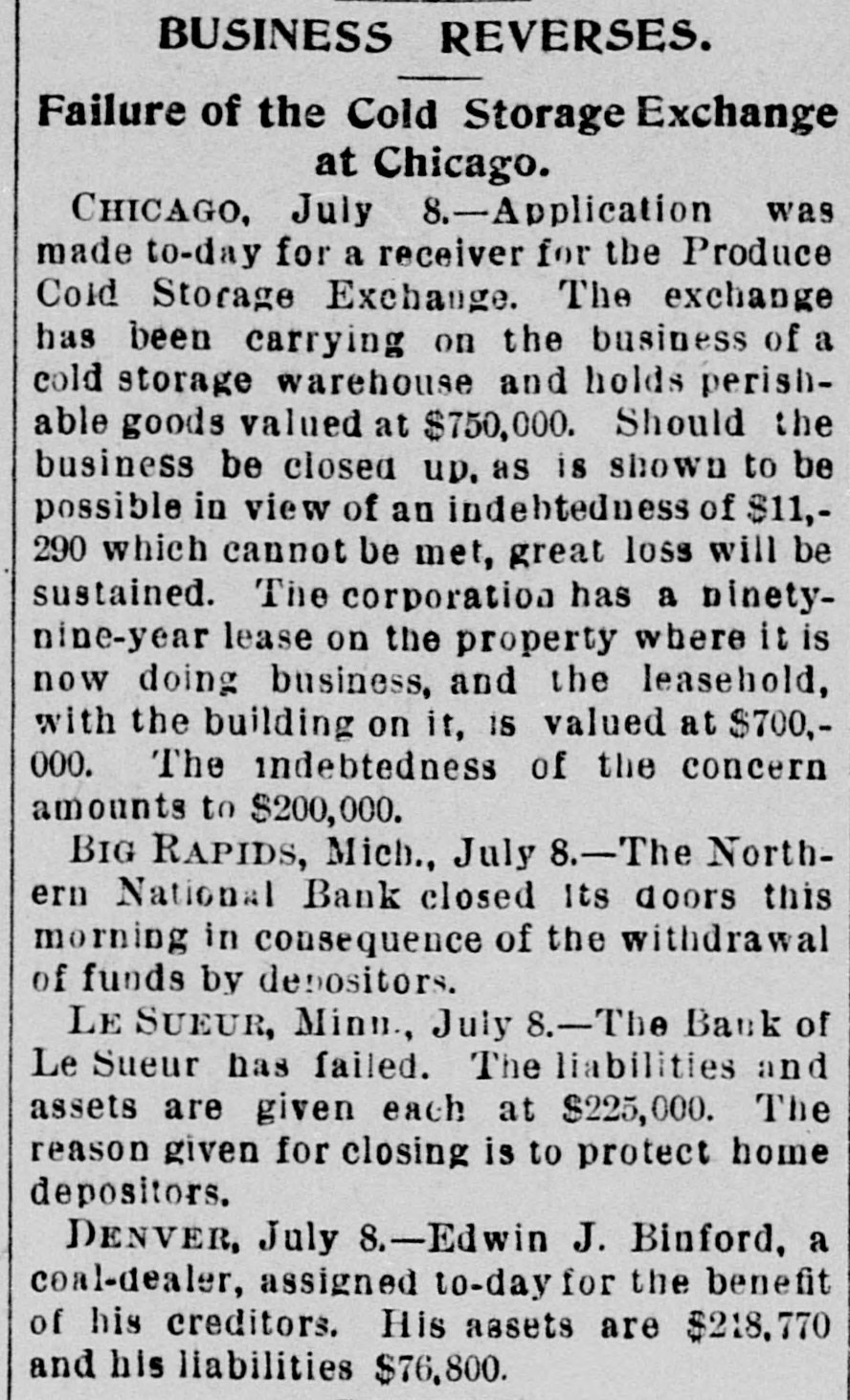 BUSINESS REVERSES.

Failure of the Cold Storage Exchange at Chicago.

CHICAGO, July 8.—Application was made to-day for a receiver for the Produce Cold Storage Exchange. The exchange has been carrying on the business of a cold storage warehouse and holds perishable goods valued at $750,000. Should the business be closed up, as is shown to be possible in view of an indebtedness of $11,290 which cannot be met, great loss will be sustained. The corporation has a ninety-nine-year lease on the property where it is now doing business, and the leasehold, with the building on it, is valued at $700,000. The indebtedness of the concern amounts to $200,000.

BIG RAPIDS, Mich., July 8.—The Northern National Bank closed its doors this morning in consequence of the withdrawal of funds by depositors.

LE SUEUR, Minn., July 8.—The Bank of Le Sueur has failed. The liabilities and assets are given each at $225,000. The reason given for closing is to protect home depositors.

DENVER, July 8.—Edwin J. Binford, a coal-dealer, assigned to-day for the benefit of his creditors. His assets are $218,770 and his liabilities $76,800.